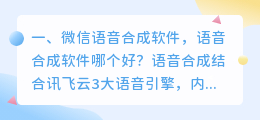 一、微信语音合成软件，语音合成软件哪个好？语音合成结合讯飞云3大语音引擎，内...